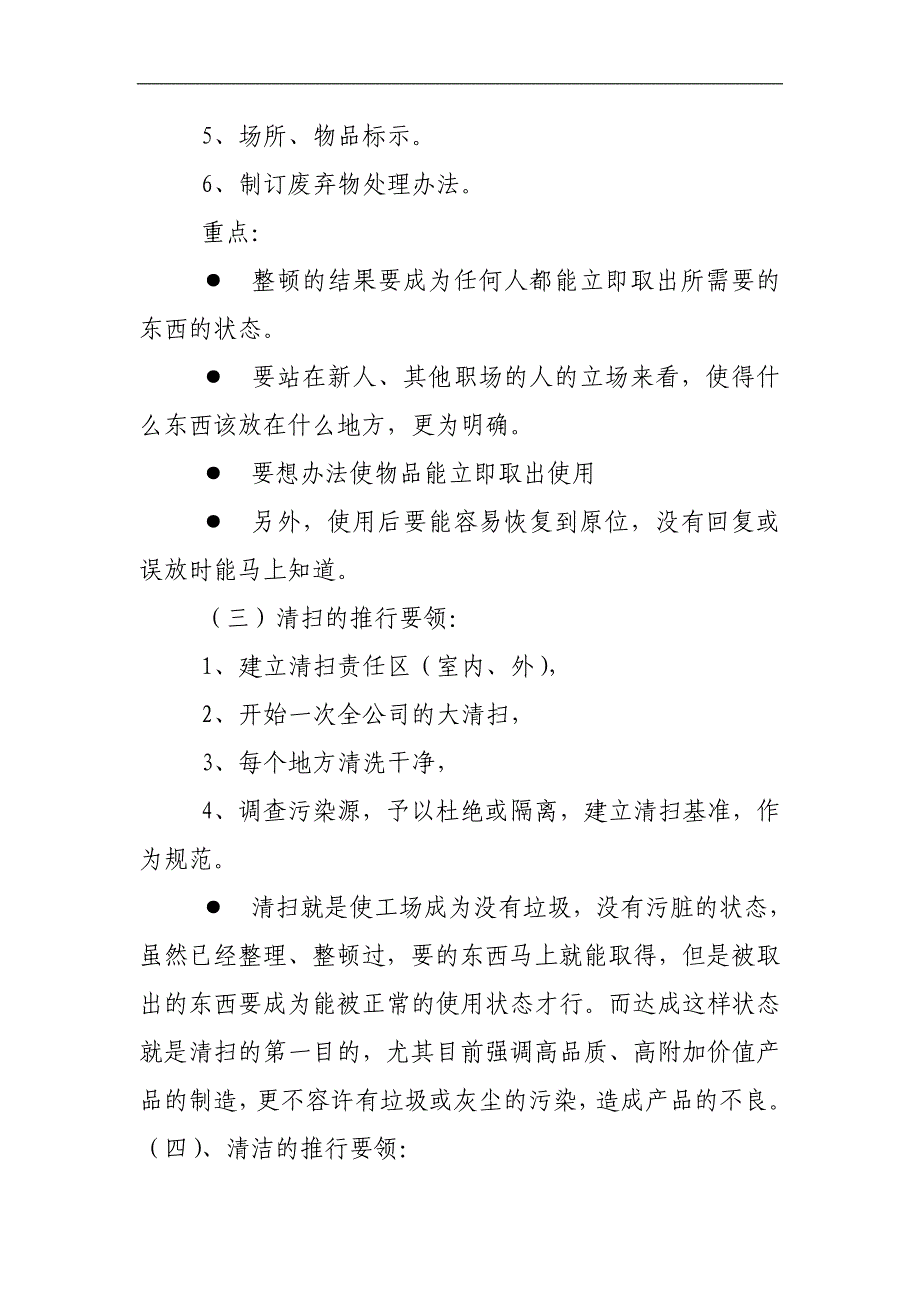 5、场所、物品标示。

6、制订废弃物处理办法。

重点:

●　整顿的结果要成为任何人都能立即取出所需要的东西的状态。

●　要站在新人、其他职场的人的立场来看，使得什么东西该放在什么地方，更为明确。

●　要想办法使物品能立即取出使用

●　另外，使用后要能容易恢复到原位，没有回复或误放时能马上知道。

（三）清扫的推行要领:

1、建立清扫责任区（室内、外），

2、开始一次全公司的大清扫，

3、每个地方清洗干净，

4、调查污染源，予以杜绝或隔离，建立清扫基准，作为规范。

●　清扫就是使工场成为没有垃圾，没有污脏的状态，虽然已经整理、整顿过，要的东西马上就能取得，但是被取出的东西要成为能被正常的使用状态才行。而达成这样状态就是清扫的第一目的，尤其目前强调高品质、高附加价值产品的制造，更不容许有垃圾或灰尘的污染，造成产品的不良。

（四）、清洁的推行要领: